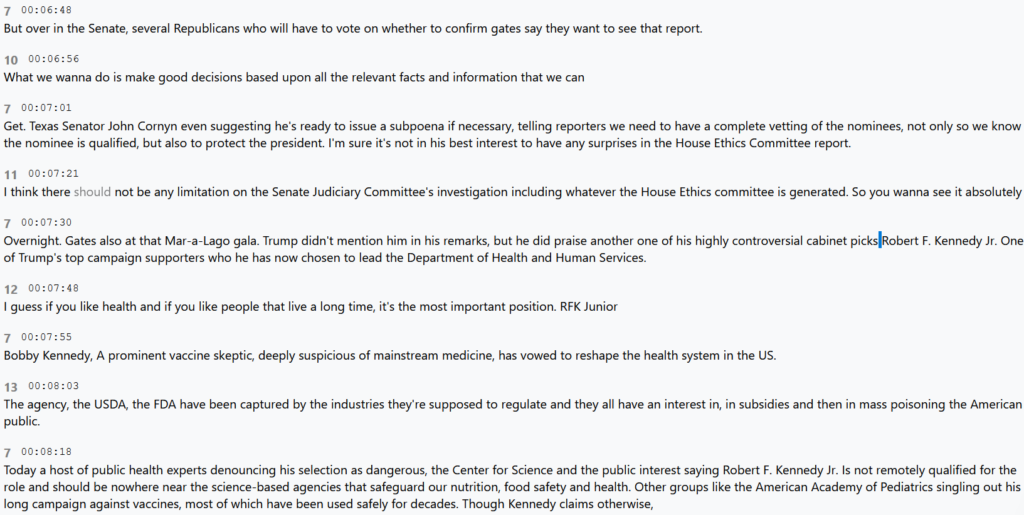 7 00:06:48
But over in the Senate, several Republicans who will have to vote on whether to confirm gates say they want to see that report.

10 00:06:56
What we wanna do is make good decisions based upon all the relevant facts and information that we can

7 00:07:01
Get. Texas Senator John Cornyn even suggesting he's ready to issue a subpoena if necessary, telling reporters we need to have a complete vetting of the nominees, not only so we know the nominee is qualified, but also to protect the president. I'm sure it's not in his best interest to have any surprises in the House Ethics Committee report.

11 00:07:21
I think there should not be any limitation on the Senate Judiciary Committee's investigation including whatever the House Ethics committee is generated. So you wanna see it absolutely

7 00:07:30
Overnight. Gates also at that Mar-a-Lago gala. Trump didn't mention him in his remarks, but he did praise another one of his highly controversial cabinet picks Robert F. Kennedy Jr. One of Trump's top campaign supporters who he has now chosen to lead the Department of Health and Human Services.

12 00:07:48
I guess if you like health and if you like people that live a long time, it's the most important position. RFK Junior

7 00:07:55
Bobby Kennedy, A prominent vaccine skeptic, deeply suspicious of mainstream medicine, has vowed to reshape the health system in the US.

13 00:08:03
The agency, the USDA, the FDA have been captured by the industries they're supposed to regulate and they all have an interest in, in subsidies and then in mass poisoning the American public.

7 00:08:18
Today a host of public health experts denouncing his selection as dangerous, the Center for Science and the public interest saying Robert F. Kennedy Jr. Is not remotely qualified for the role and should be nowhere near the science-based agencies that safeguard our nutrition, food safety and health. Other groups like the American Academy of Pediatrics singling out his long campaign against vaccines, most of which have been used safely for decades. Though Kennedy claims otherwise,